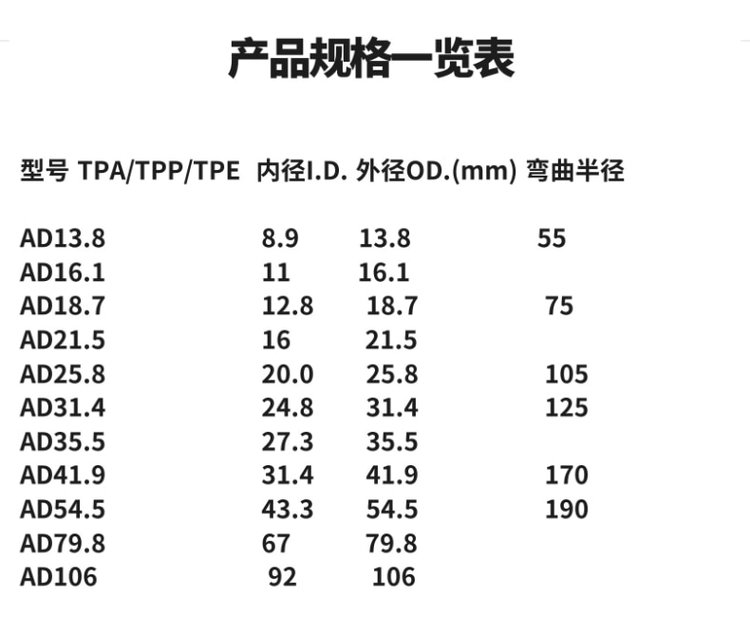 产品规格一览表

| 型号 TPA/TPP/TPE | 内径I.D. | 外径OD.(mm) | 弯曲半径 |
|---|---|---|---|
| AD13.8 | 8.9 | 13.8 | 55 |
| AD16.1 | 11 | 16.1 | |
| AD18.7 | 12.8 | 18.7 | 75 |
| AD21.5 | 16 | 21.5 | |
| AD25.8 | 20.0 | 25.8 | 105 |
| AD31.4 | 24.8 | 31.4 | 125 |
| AD35.5 | 27.3 | 35.5 | |
| AD41.9 | 31.4 | 41.9 | 170 |
| AD54.5 | 43.3 | 54.5 | 190 |
| AD79.8 | 67 | 79.8 | |
| AD106 | 92 | 106 | |